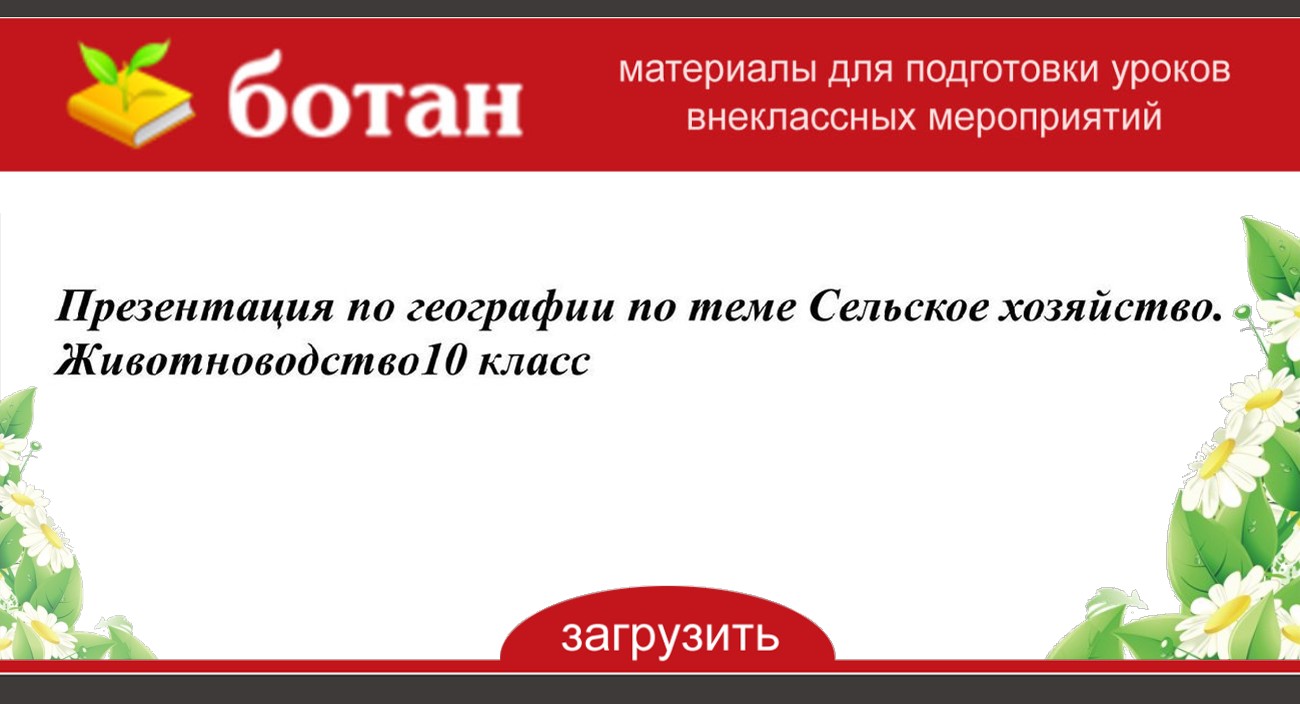 ботан

материалы для подготовки уроков внеклассных мероприятий

Презентация по географии по теме Сельское хозяйство. Животноводство10 класс

загрузить